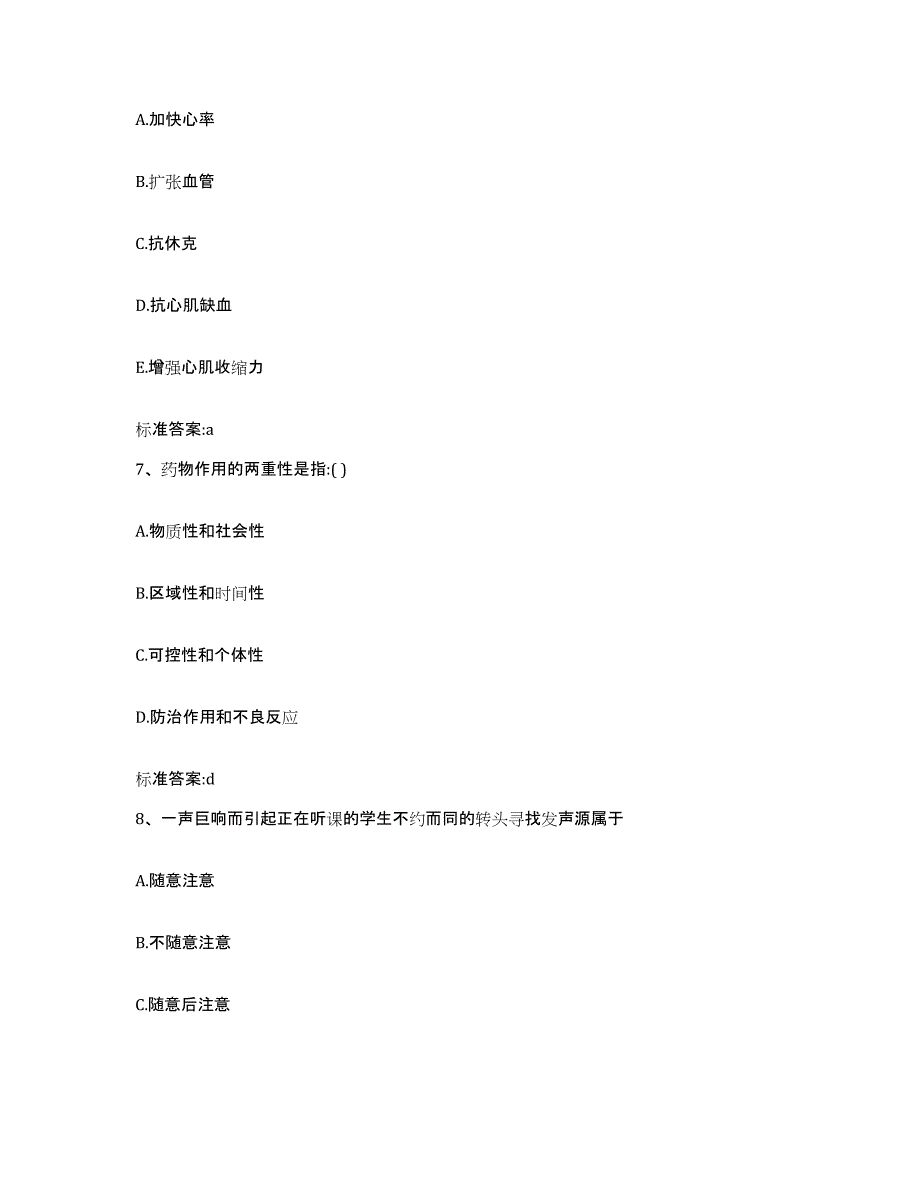 A.加快心率

B.扩张血管

C.抗休克

D.抗心肌缺血

E.增强心肌收缩力

标准答案:a

7、药物作用的两重性是指:( )

A.物质性和社会性

B.区域性和时间性

C.可控性和个体性

D.防治作用和不良反应

标准答案:d

8、一声巨响而引起正在听课的学生不约而同的转头寻找发声源属于

A.随意注意

B.不随意注意

C.随意后注意